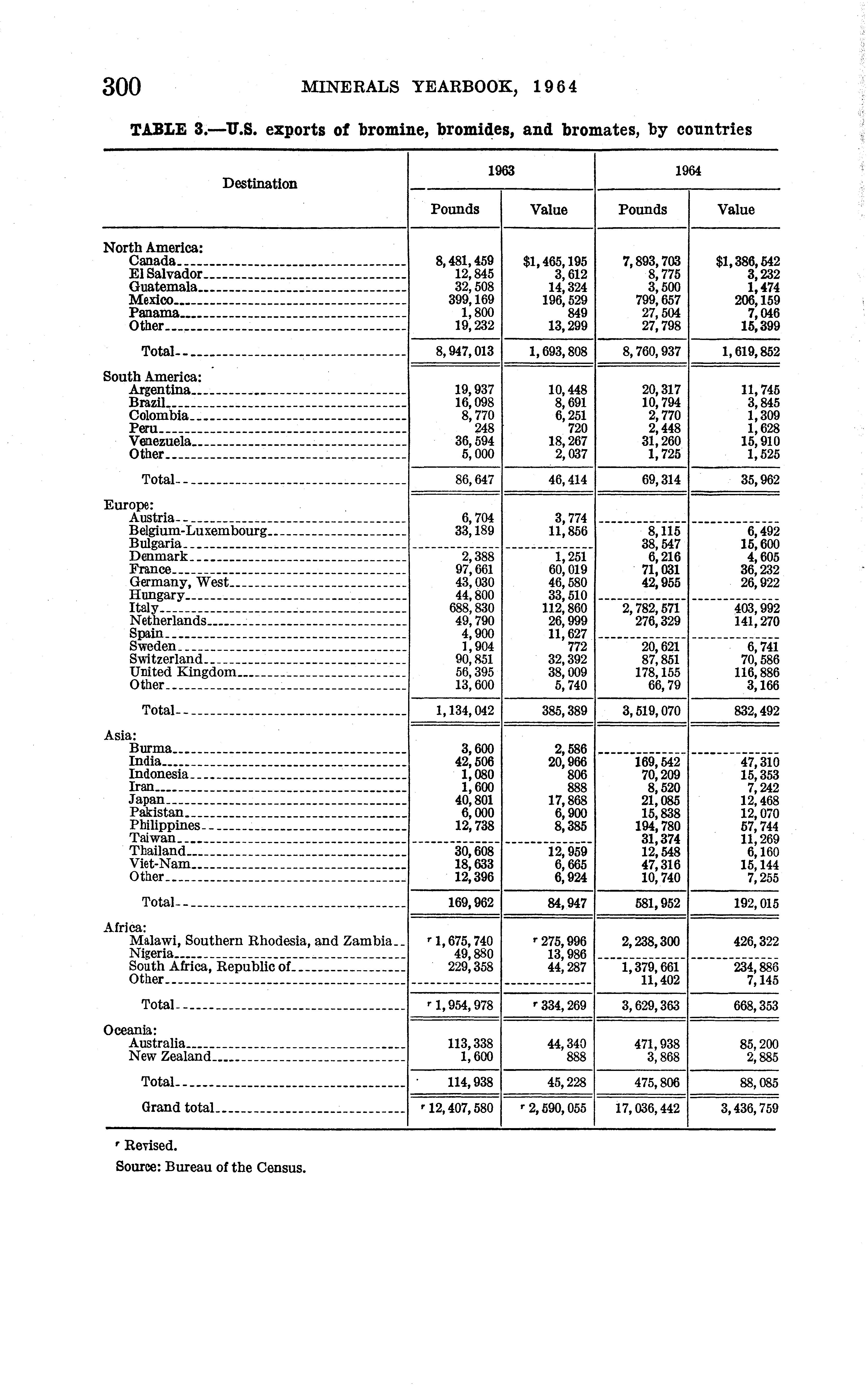 300 MINERALS YEARBOOK, 1964

TABLE 3.—U.S. exports of bromine, bromides, and bromates, by countries

| Destination | 1963 Pounds | 1963 Value | 1964 Pounds | 1964 Value |
|---|---|---|---|---|
| North America: | | | | |
| Canada | 8,481,459 | $1,465,195 | 7,893,703 | $1,386,542 |
| El Salvador | 12,845 | 3,612 | 8,775 | 3,232 |
| Guatemala | 32,508 | 14,324 | 3,500 | 1,474 |
| Mexico | 399,169 | 196,529 | 799,657 | 206,159 |
| Panama | 1,800 | 849 | 27,504 | 7,046 |
| Other | 19,232 | 13,299 | 27,798 | 15,399 |
| Total | 8,947,013 | 1,693,808 | 8,760,937 | 1,619,852 |
| South America: | | | | |
| Argentina | 19,937 | 10,448 | 20,317 | 11,745 |
| Brazil | 16,098 | 8,691 | 10,794 | 3,845 |
| Colombia | 8,770 | 6,251 | 2,770 | 1,309 |
| Peru | 248 | 720 | 2,448 | 1,628 |
| Venezuela | 36,594 | 18,267 | 31,260 | 15,910 |
| Other | 5,000 | 2,037 | 1,725 | 1,525 |
| Total | 86,647 | 46,414 | 69,314 | 35,962 |
| Europe: | | | | |
| Austria | 6,704 | 3,774 | | |
| Belgium-Luxembourg | 33,189 | 11,856 | 8,115 | 6,492 |
| Bulgaria | | | 38,547 | 15,600 |
| Denmark | 2,388 | 1,251 | 6,216 | 4,605 |
| France | 97,661 | 60,019 | 71,031 | 36,232 |
| Germany, West | 43,030 | 46,580 | 42,955 | 26,922 |
| Hungary | 44,800 | 33,510 | | |
| Italy | 688,830 | 112,860 | 2,782,571 | 403,992 |
| Netherlands | 49,790 | 26,999 | 276,329 | 141,270 |
| Spain | 4,900 | 11,627 | | |
| Sweden | 1,904 | 772 | 20,621 | 6,741 |
| Switzerland | 90,851 | 32,392 | 87,851 | 70,586 |
| United Kingdom | 56,395 | 38,009 | 178,155 | 116,886 |
| Other | 13,600 | 5,740 | 66,79 | 3,166 |
| Total | 1,134,042 | 385,389 | 3,519,070 | 832,492 |
| Asia: | | | | |
| Burma | 3,600 | 2,586 | | |
| India | 42,506 | 20,966 | 169,542 | 47,310 |
| Indonesia | 1,080 | 806 | 70,209 | 15,353 |
| Iran | 1,600 | 888 | 8,520 | 7,242 |
| Japan | 40,801 | 17,868 | 21,085 | 12,468 |
| Pakistan | 6,000 | 6,900 | 15,838 | 12,070 |
| Philippines | 12,738 | 8,385 | 194,780 | 57,744 |
| Taiwan | | | 31,374 | 11,269 |
| Thailand | 30,608 | 12,959 | 12,548 | 6,160 |
| Viet-Nam | 18,633 | 6,665 | 47,316 | 15,144 |
| Other | 12,396 | 6,924 | 10,740 | 7,255 |
| Total | 169,962 | 84,947 | 581,952 | 192,015 |
| Africa: | | | | |
| Malawi, Southern Rhodesia, and Zambia | ʳ 1,675,740 | ʳ 275,996 | 2,238,300 | 426,322 |
| Nigeria | 49,880 | 13,986 | | |
| South Africa, Republic of | 229,358 | 44,287 | 1,379,661 | 234,886 |
| Other | | | 11,402 | 7,145 |
| Total | ʳ 1,954,978 | ʳ 334,269 | 3,629,363 | 668,353 |
| Oceania: | | | | |
| Australia | 113,338 | 44,340 | 471,938 | 85,200 |
| New Zealand | 1,600 | 888 | 3,868 | 2,885 |
| Total | 114,938 | 45,228 | 475,806 | 88,085 |
| Grand total | ʳ 12,407,580 | ʳ 2,590,055 | 17,036,442 | 3,436,759 |

ʳ Revised.

Source: Bureau of the Census.